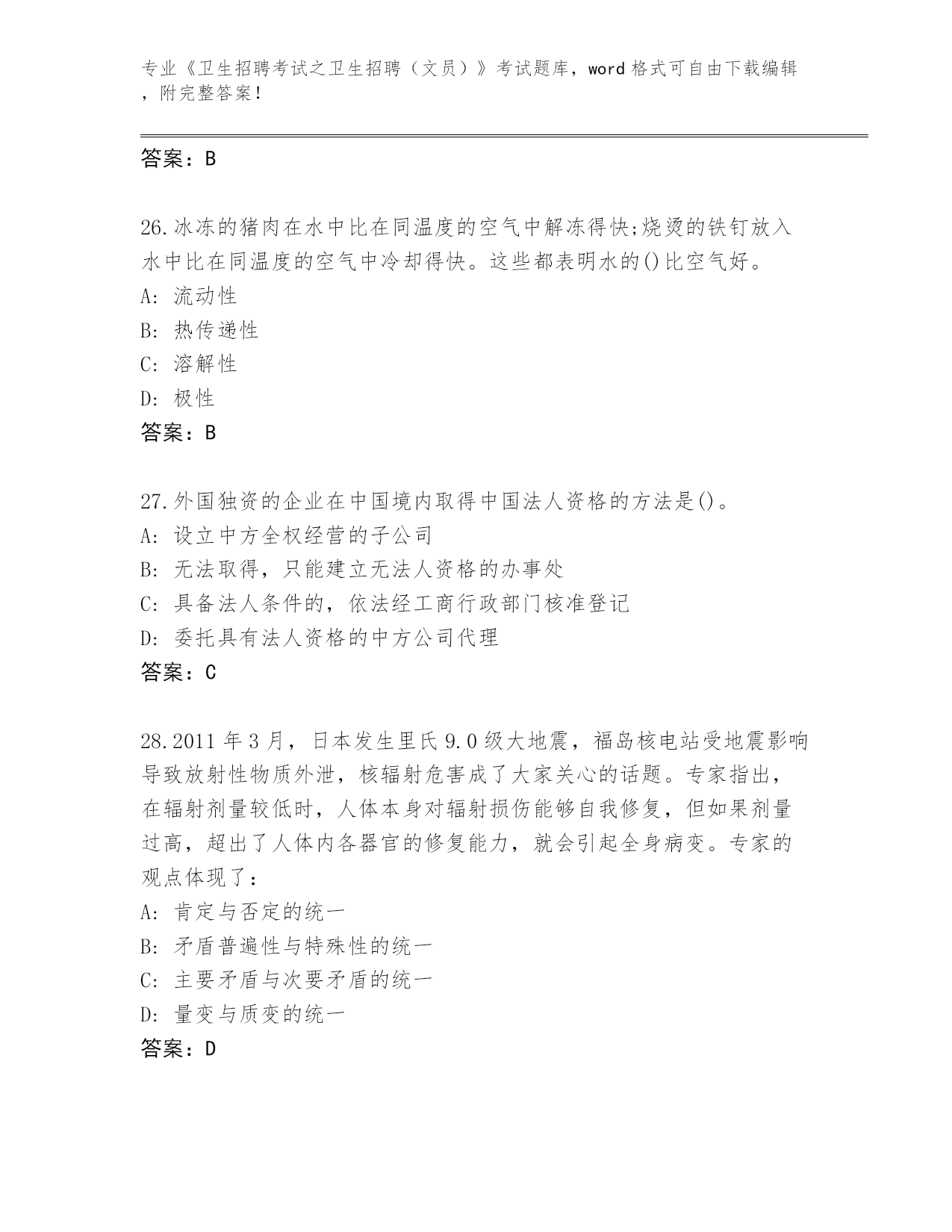 专业《卫生招聘考试之卫生招聘（文员）》考试题库，word 格式可自由下载编辑，附完整答案！

答案：B

26.冰冻的猪肉在水中比在同温度的空气中解冻得快;烧烫的铁钉放入水中比在同温度的空气中冷却得快。这些都表明水的()比空气好。
A: 流动性
B: 热传递性
C: 溶解性
D: 极性
答案：B

27.外国独资的企业在中国境内取得中国法人资格的方法是()。
A: 设立中方全权经营的子公司
B: 无法取得，只能建立无法人资格的办事处
C: 具备法人条件的，依法经工商行政部门核准登记
D: 委托具有法人资格的中方公司代理
答案：C

28.2011 年 3 月，日本发生里氏 9.0 级大地震，福岛核电站受地震影响导致放射性物质外泄，核辐射危害成了大家关心的话题。专家指出，在辐射剂量较低时，人体本身对辐射损伤能够自我修复，但如果剂量过高，超出了人体内各器官的修复能力，就会引起全身病变。专家的观点体现了：
A: 肯定与否定的统一
B: 矛盾普遍性与特殊性的统一
C: 主要矛盾与次要矛盾的统一
D: 量变与质变的统一
答案：D